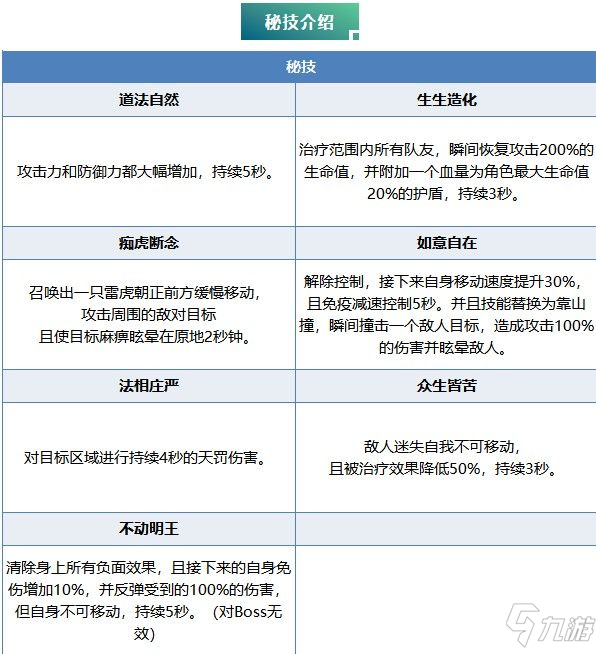 秘技介绍

| 秘技 | |
|---|---|
| 道法自然 | 生生造化 |
| 攻击力和防御力都大幅增加，持续5秒。 | 治疗范围内所有队友，瞬间恢复攻击200%的生命值，并附加一个血量为角色最大生命值20%的护盾，持续3秒。 |
| 痴虎断念 | 如意自在 |
| 召唤出一只雷虎朝正前方缓慢移动，攻击周围的敌对目标且使目标麻痹眩晕在原地2秒钟。 | 解除控制，接下来自身移动速度提升30%，且免疫减速控制5秒。并且技能替换为靠山撞，瞬间撞击一个敌人目标，造成攻击100%的伤害并眩晕敌人。 |
| 法相庄严 | 众生皆苦 |
| 对目标区域进行持续4秒的天罚伤害。 | 敌人迷失自我不可移动，且被治疗效果降低50%，持续3秒。 |
| 不动明王 | |
| 清除身上所有负面效果，且接下来的自身免伤增加10%，并反弹受到的100%的伤害，但自身不可移动，持续5秒。（对Boss无效） | |

九游